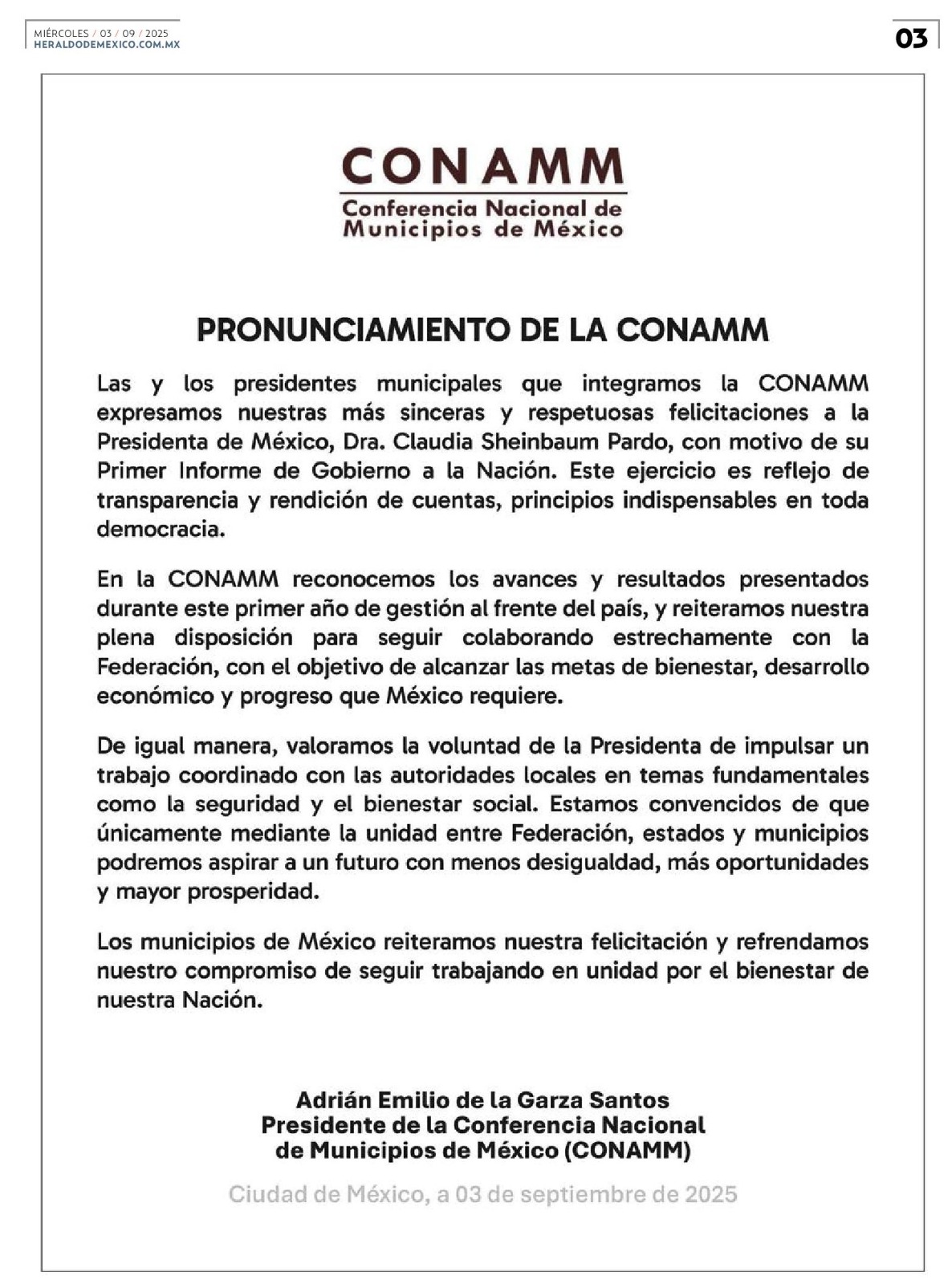 MIÉRCOLES / 03 / 09 / 2025
HERALDODEMEXICO.COM.MX

03

CONAMM
Conferencia Nacional de Municipios de México

PRONUNCIAMIENTO DE LA CONAMM

Las y los presidentes municipales que integramos la CONAMM expresamos nuestras más sinceras y respetuosas felicitaciones a la Presidenta de México, Dra. Claudia Sheinbaum Pardo, con motivo de su Primer Informe de Gobierno a la Nación. Este ejercicio es reflejo de transparencia y rendición de cuentas, principios indispensables en toda democracia.

En la CONAMM reconocemos los avances y resultados presentados durante este primer año de gestión al frente del país, y reiteramos nuestra plena disposición para seguir colaborando estrechamente con la Federación, con el objetivo de alcanzar las metas de bienestar, desarrollo económico y progreso que México requiere.

De igual manera, valoramos la voluntad de la Presidenta de impulsar un trabajo coordinado con las autoridades locales en temas fundamentales como la seguridad y el bienestar social. Estamos convencidos de que únicamente mediante la unidad entre Federación, estados y municipios podremos aspirar a un futuro con menos desigualdad, más oportunidades y mayor prosperidad.

Los municipios de México reiteramos nuestra felicitación y refrendamos nuestro compromiso de seguir trabajando en unidad por el bienestar de nuestra Nación.

Adrián Emilio de la Garza Santos
Presidente de la Conferencia Nacional de Municipios de México (CONAMM)

Ciudad de México, a 03 de septiembre de 2025